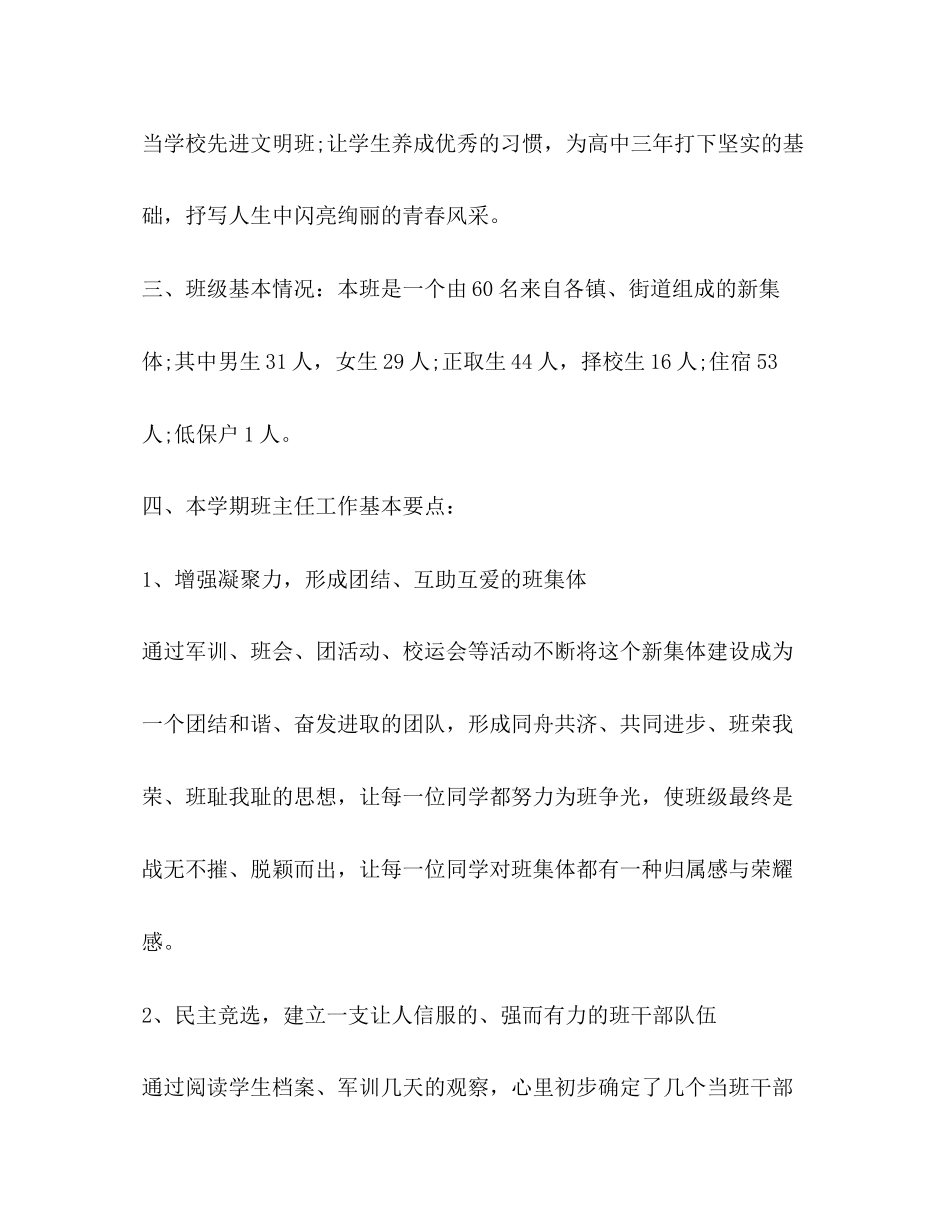 当学校先进文明班;让学生养成优秀的习惯，为高中三年打下坚实的基础，抒写人生中闪亮绚丽的青春风采。

三、班级基本情况：本班是一个由60名来自各镇、街道组成的新集体;其中男生31人，女生29人;正取生44人，择校生16人;住宿53人;低保户1人。

四、本学期班主任工作基本要点：

1、增强凝聚力，形成团结、互助互爱的班集体

通过军训、班会、团活动、校运会等活动不断将这个新集体建设成为一个团结和谐、奋发进取的团队，形成同舟共济、共同进步、班荣我荣、班耻我耻的思想，让每一位同学都努力为班争光，使班级最终是战无不摧、脱颖而出，让每一位同学对班集体都有一种归属感与荣耀感。

2、民主竞选，建立一支让人信服的、强而有力的班干部队伍

通过阅读学生档案、军训几天的观察，心里初步确定了几个当班干部